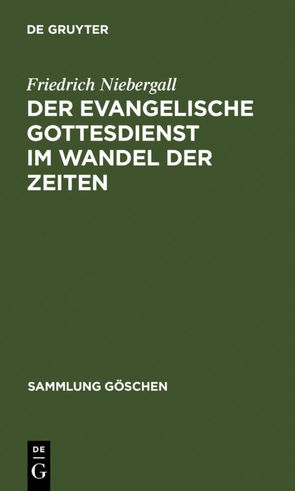 DE GRUYTER

Friedrich Niebergall
DER EVANGELISCHE GOTTESDIENST IM WANDEL DER ZEITEN

SAMMLUNG GÖSCHEN

DE
G